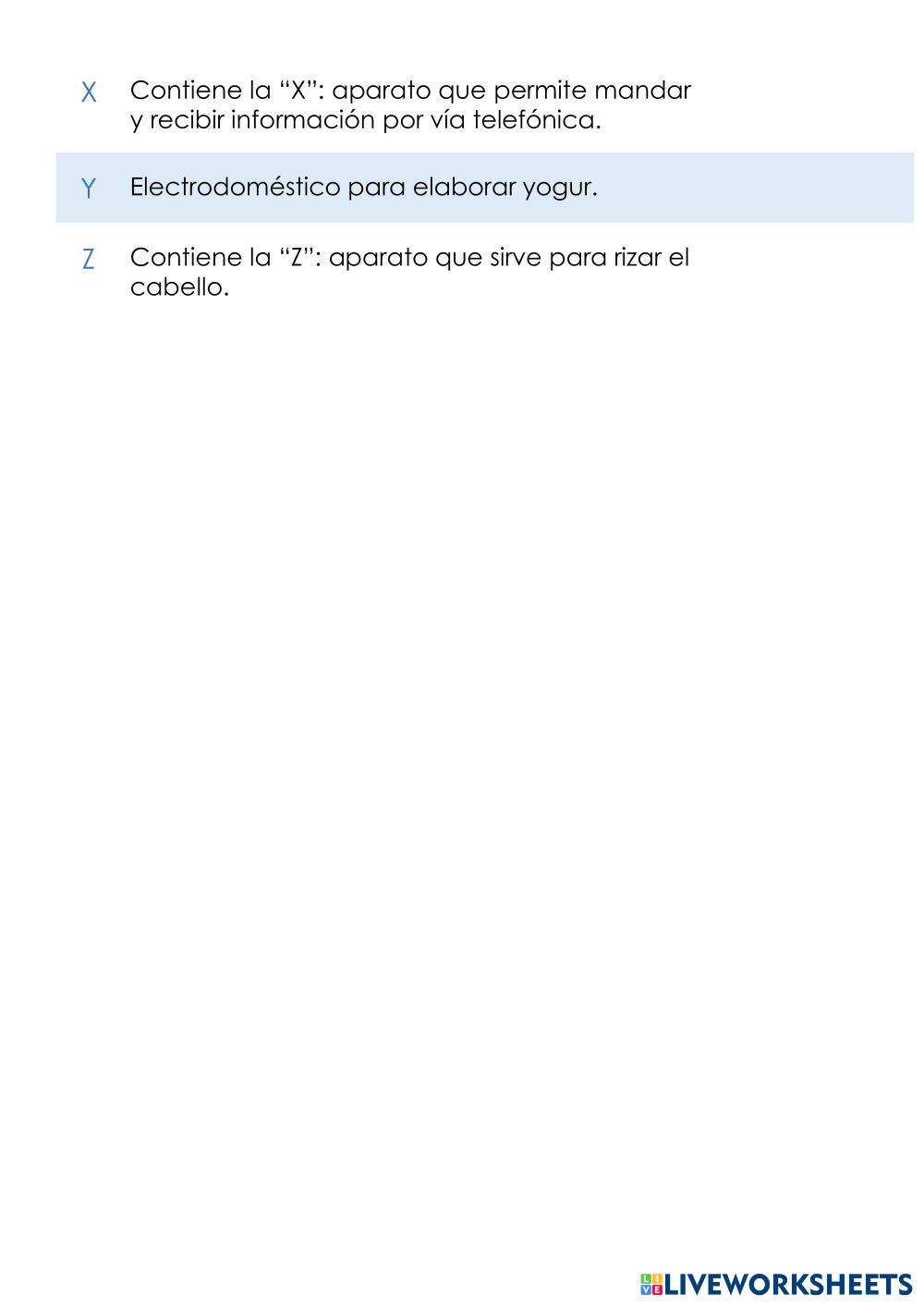 X Contiene la "X": aparato que permite mandar y recibir información por vía telefónica.

Y Electrodoméstico para elaborar yogur.

Z Contiene la "Z": aparato que sirve para rizar el cabello.

LIVEWORKSHEETS